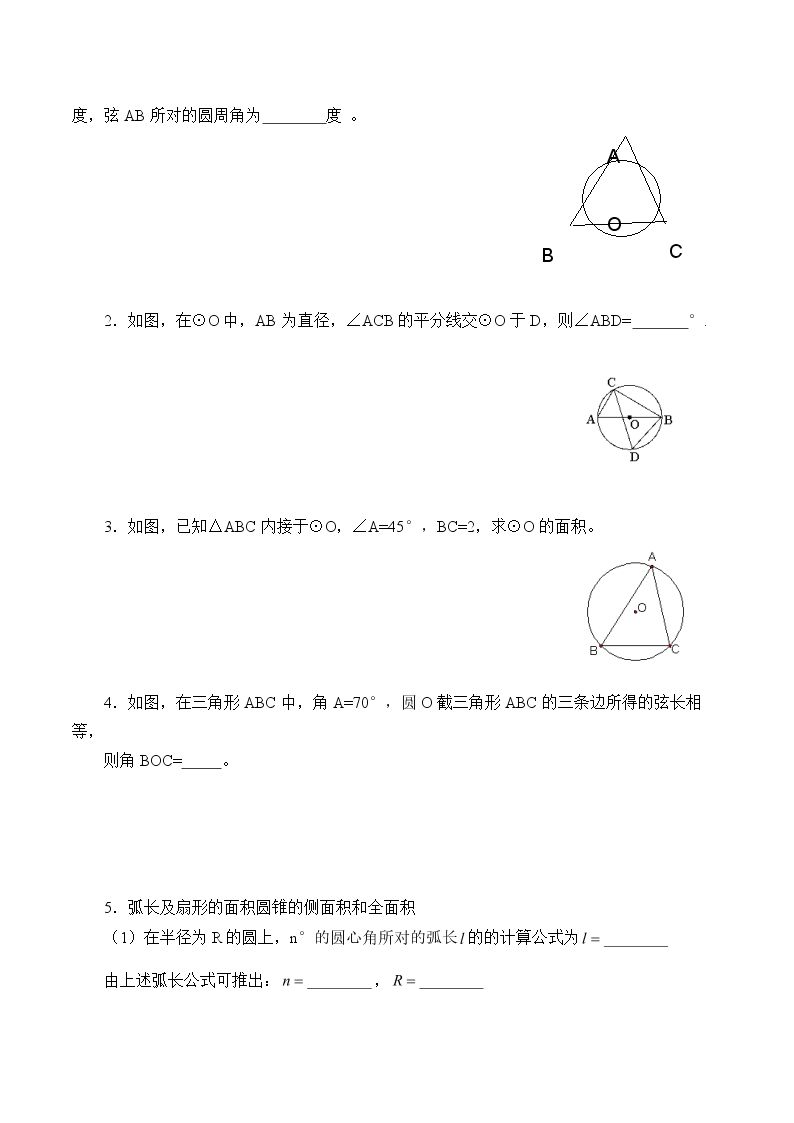 度，弦AB所对的圆周角为____度 。

A
O
B
C

2．如图，在⊙O中，AB为直径，∠ACB的平分线交⊙O于D，则∠ABD=____°．

C
A
O
B
D

3．如图，已知△ABC内接于⊙O，∠A=45°，BC=2，求⊙O的面积。

A
O
B
C

4．如图，在三角形ABC中，角A=70°，圆O截三角形ABC的三条边所得的弦长相等，

则角BOC=____。

5．弧长及扇形的面积圆锥的侧面积和全面积

（1）在半径为R的圆上，n°的圆心角所对的弧长$l$的的计算公式为$l=$____

由上述弧长公式可推出：$n=$____，$R=$____